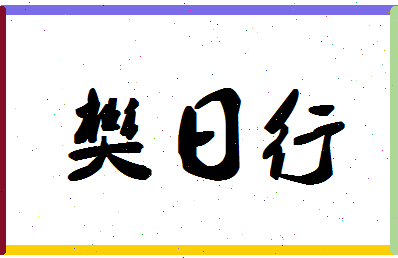 樊日行